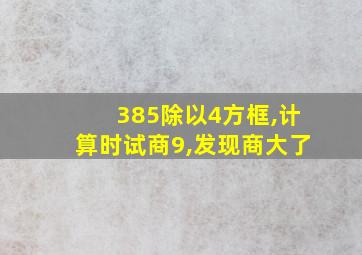 385除以4方框,计算时试商9,发现商大了